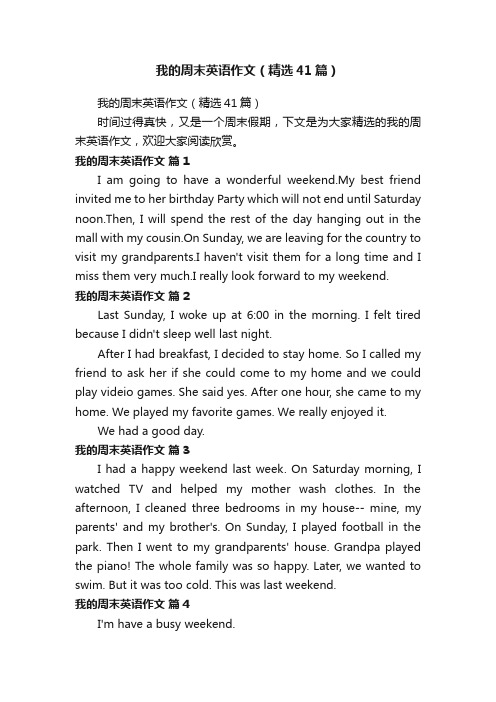 我的周末英语作文（精选41篇）

我的周末英语作文（精选41篇）

时间过得真快，又是一个周末假期，下文是为大家精选的我的周末英语作文，欢迎大家阅读欣赏。

我的周末英语作文 篇1

I am going to have a wonderful weekend.My best friend invited me to her birthday Party which will not end until Saturday noon.Then, I will spend the rest of the day hanging out in the mall with my cousin.On Sunday, we are leaving for the country to visit my grandparents.I haven't visit them for a long time and I miss them very much.I really look forward to my weekend.

我的周末英语作文 篇2

Last Sunday, I woke up at 6:00 in the morning. I felt tired because I didn't sleep well last night.

After I had breakfast, I decided to stay home. So I called my friend to ask her if she could come to my home and we could play videio games. She said yes. After one hour, she came to my home. We played my favorite games. We really enjoyed it.

We had a good day.

我的周末英语作文 篇3

I had a happy weekend last week. On Saturday morning, I watched TV and helped my mother wash clothes. In the afternoon, I cleaned three bedrooms in my house-- mine, my parents' and my brother's. On Sunday, I played football in the park. Then I went to my grandparents' house. Grandpa played the piano! The whole family was so happy. Later, we wanted to swim. But it was too cold. This was last weekend.

我的周末英语作文 篇4

I'm have a busy weekend.